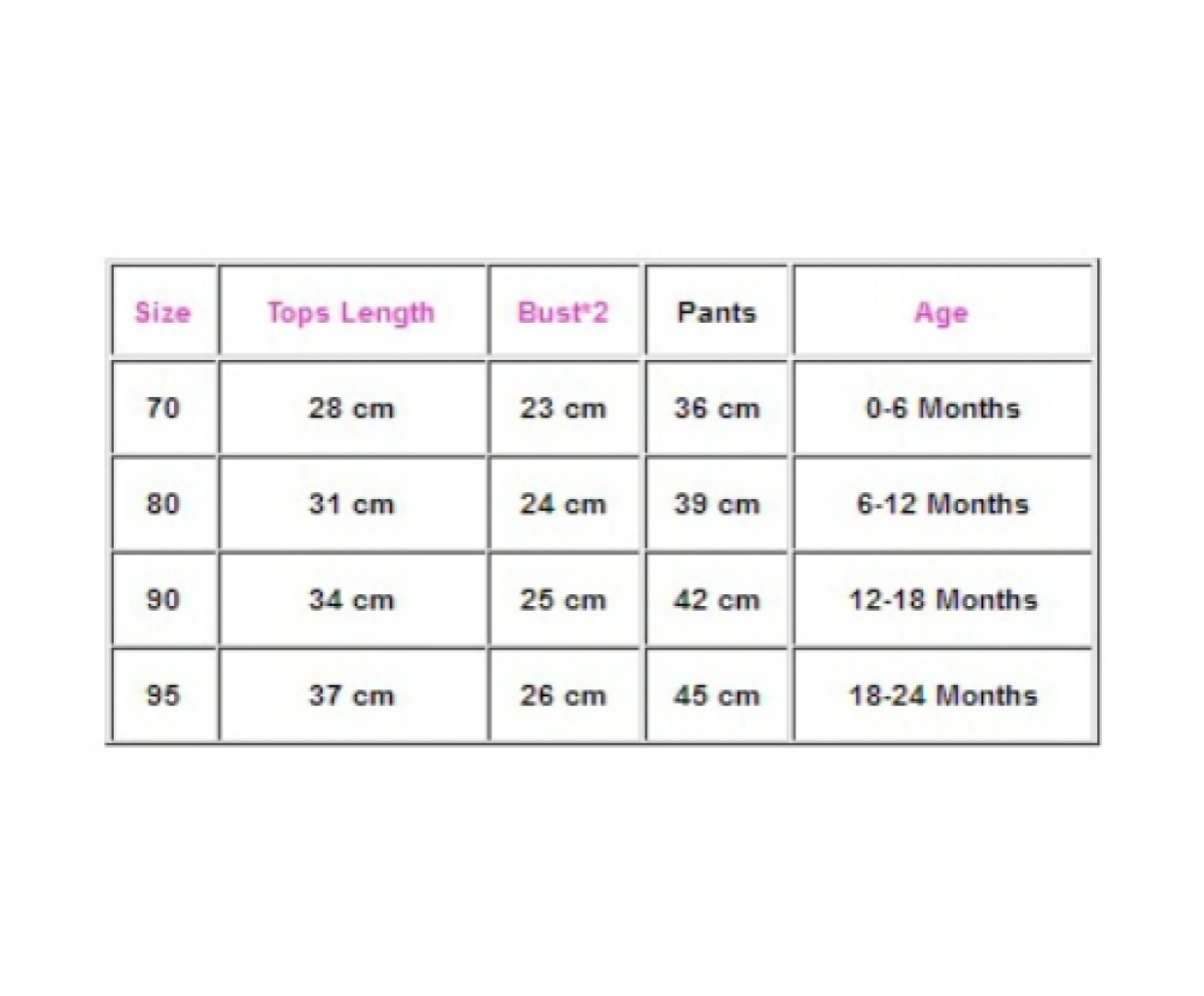 | Size | Tops Length | Bust*2 | Pants | Age |
|---|---|---|---|---|
| 70 | 28 cm | 23 cm | 36 cm | 0-6 Months |
| 80 | 31 cm | 24 cm | 39 cm | 6-12 Months |
| 90 | 34 cm | 25 cm | 42 cm | 12-18 Months |
| 95 | 37 cm | 26 cm | 45 cm | 18-24 Months |